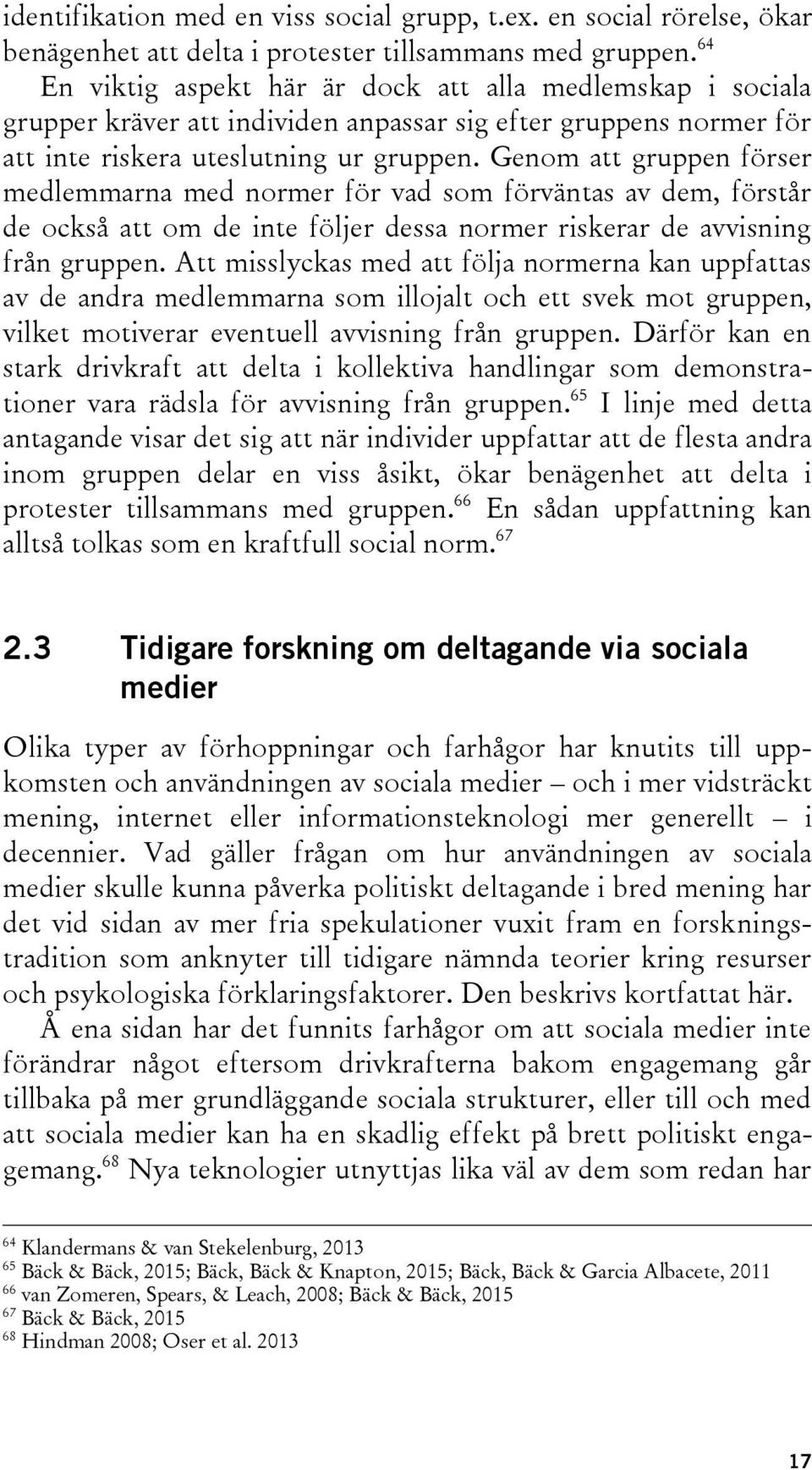 identifikation med en viss social grupp, t.ex. en social rörelse, ökar benägenhet att delta i protester tillsammans med gruppen.$^{64}$

En viktig aspekt här är dock att alla medlemskap i sociala grupper kräver att individen anpassar sig efter gruppens normer för att inte riskera uteslutning ur gruppen. Genom att gruppen förser medlemmarna med normer för vad som förväntas av dem, förstår de också att om de inte följer dessa normer riskerar de avvisning från gruppen. Att misslyckas med att följa normerna kan uppfattas av de andra medlemmarna som illojalt och ett svek mot gruppen, vilket motiverar eventuell avvisning från gruppen. Därför kan en stark drivkraft att delta i kollektiva handlingar som demonstrationer vara rädsla för avvisning från gruppen.$^{65}$ I linje med detta antagande visar det sig att när individer uppfattar att de flesta andra inom gruppen delar en viss åsikt, ökar benägenhet att delta i protester tillsammans med gruppen.$^{66}$ En sådan uppfattning kan alltså tolkas som en kraftfull social norm.$^{67}$

2.3 Tidigare forskning om deltagande via sociala medier

Olika typer av förhoppningar och farhågor har knutits till uppkomsten och användningen av sociala medier – och i mer vidsträckt mening, internet eller informationsteknologi mer generellt – i decennier. Vad gäller frågan om hur användningen av sociala medier skulle kunna påverka politiskt deltagande i bred mening har det vid sidan av mer fria spekulationer vuxit fram en forskningstradition som anknyter till tidigare nämnda teorier kring resurser och psykologiska förklaringsfaktorer. Den beskrivs kortfattat här.

Å ena sidan har det funnits farhågor om att sociala medier inte förändrar något eftersom drivkrafterna bakom engagemang går tillbaka på mer grundläggande sociala strukturer, eller till och med att sociala medier kan ha en skadlig effekt på brett politiskt engagemang.$^{68}$ Nya teknologier utnyttjas lika väl av dem som redan har

$^{64}$ Klandermans & van Stekelenburg, 2013
$^{65}$ Bäck & Bäck, 2015; Bäck, Bäck & Knapton, 2015; Bäck, Bäck & Garcia Albacete, 2011
$^{66}$ van Zomeren, Spears, & Leach, 2008; Bäck & Bäck, 2015
$^{67}$ Bäck & Bäck, 2015
$^{68}$ Hindman 2008; Oser et al. 2013

17